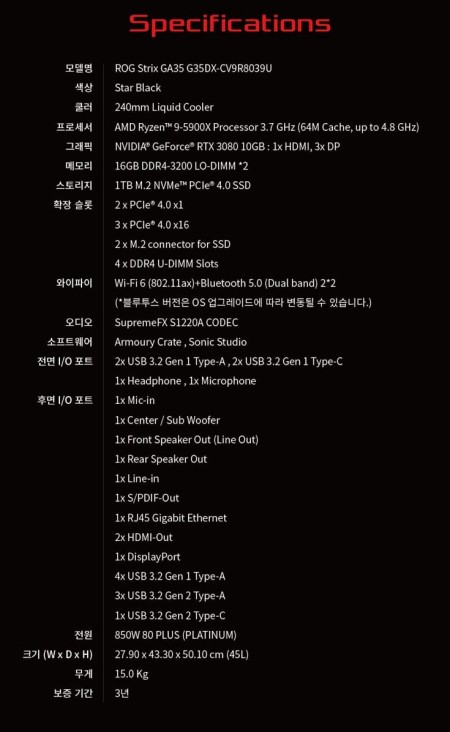 Specifications

모델명 ROG Strix GA35 G35DX-CV9R8039U
색상 Star Black
쿨러 240mm Liquid Cooler
프로세서 AMD Ryzen™ 9-5900X Processor 3.7 GHz (64M Cache, up to 4.8 GHz)
그래픽 NVIDIA® GeForce® RTX 3080 10GB : 1x HDMI, 3x DP
메모리 16GB DDR4-3200 LO-DIMM *2
스토리지 1TB M.2 NVMe™ PCIe® 4.0 SSD
확장 슬롯 2 x PCIe® 4.0 x1
3 x PCIe® 4.0 x16
2 x M.2 connector for SSD
4 x DDR4 U-DIMM Slots
와이파이 Wi-Fi 6 (802.11ax)+Bluetooth 5.0 (Dual band) 2*2
(*블루투스 버전은 OS 업그레이드에 따라 변동될 수 있습니다.)
오디오 SupremeFX S1220A CODEC
소프트웨어 Armoury Crate , Sonic Studio
전면 I/O 포트 2x USB 3.2 Gen 1 Type-A , 2x USB 3.2 Gen 1 Type-C
1x Headphone , 1x Microphone
후면 I/O 포트 1x Mic-in
1x Center / Sub Woofer
1x Front Speaker Out (Line Out)
1x Rear Speaker Out
1x Line-in
1x S/PDIF-Out
1x RJ45 Gigabit Ethernet
2x HDMI-Out
1x DisplayPort
4x USB 3.2 Gen 1 Type-A
3x USB 3.2 Gen 2 Type-A
1x USB 3.2 Gen 2 Type-C
전원 850W 80 PLUS (PLATINUM)
크기 (W x D x H) 27.90 x 43.30 x 50.10 cm (45L)
무게 15.0 Kg
보증 기간 3년